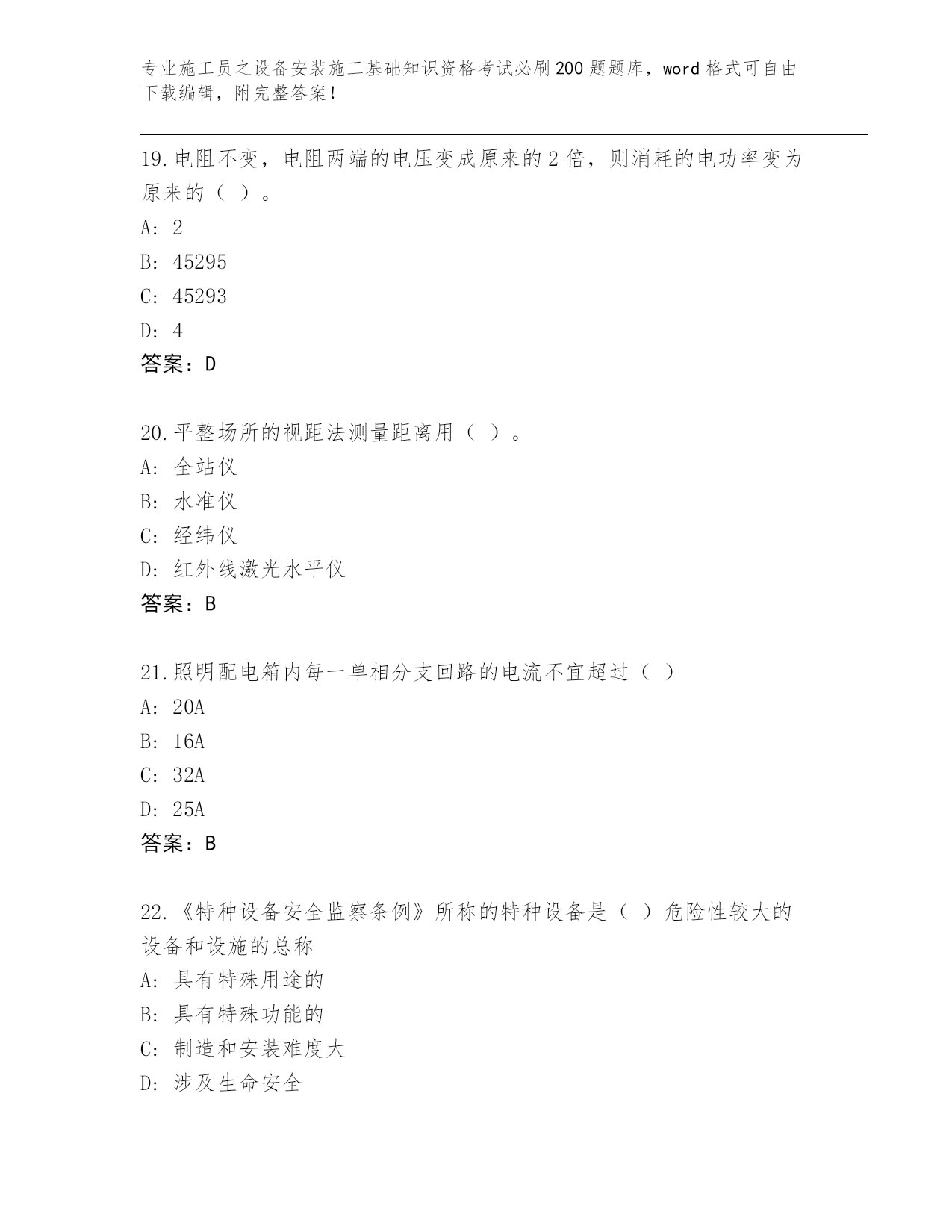 专业施工员之设备安装施工基础知识资格考试必刷200题题库，word格式可自由下载编辑，附完整答案！

19.电阻不变，电阻两端的电压变成原来的2倍，则消耗的电功率变为原来的（ ）。
A: 2
B: 45295
C: 45293
D: 4
答案：D

20.平整场所的视距法测量距离用（ ）。
A: 全站仪
B: 水准仪
C: 经纬仪
D: 红外线激光水平仪
答案：B

21.照明配电箱内每一单相分支回路的电流不宜超过（ ）
A: 20A
B: 16A
C: 32A
D: 25A
答案：B

22.《特种设备安全监察条例》所称的特种设备是（ ）危险性较大的设备和设施的总称
A: 具有特殊用途的
B: 具有特殊功能的
C: 制造和安装难度大
D: 涉及生命安全